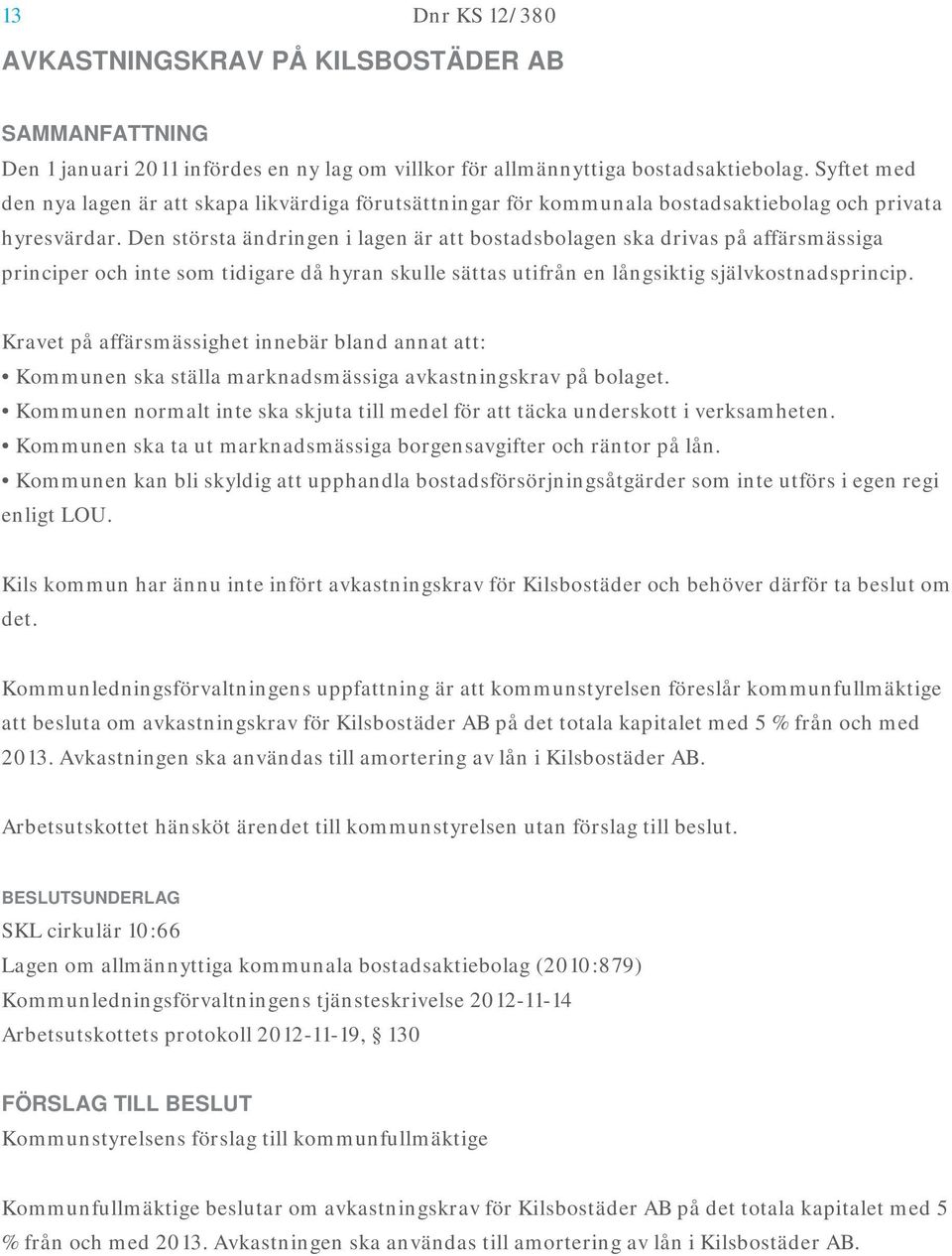 13 Dnr KS 12/380

AVKASTNINGSKRAV PÅ KILSBOSTÄDER AB

SAMMANFATTNING

Den 1 januari 2011 infördes en ny lag om villkor för allmännyttiga bostadsaktiebolag. Syftet med den nya lagen är att skapa likvärdiga förutsättningar för kommunala bostadsaktiebolag och privata hyresvärdar. Den största ändringen i lagen är att bostadsbolagen ska drivas på affärsmässiga principer och inte som tidigare då hyran skulle sättas utifrån en långsiktig självkostnadsprincip.

Kravet på affärsmässighet innebär bland annat att:
• Kommunen ska ställa marknadsmässiga avkastningskrav på bolaget.
• Kommunen normalt inte ska skjuta till medel för att täcka underskott i verksamheten.
• Kommunen ska ta ut marknadsmässiga borgensavgifter och räntor på lån.
• Kommunen kan bli skyldig att upphandla bostadsförsörjningsåtgärder som inte utförs i egen regi enligt LOU.

Kils kommun har ännu inte infört avkastningskrav för Kilsbostäder och behöver därför ta beslut om det.

Kommunledningsförvaltningens uppfattning är att kommunstyrelsen föreslår kommunfullmäktige att besluta om avkastningskrav för Kilsbostäder AB på det totala kapitalet med 5 % från och med 2013. Avkastningen ska användas till amortering av lån i Kilsbostäder AB.

Arbetsutskottet hänsköt ärendet till kommunstyrelsen utan förslag till beslut.

BESLUTSUNDERLAG

SKL cirkulär 10:66
Lagen om allmännyttiga kommunala bostadsaktiebolag (2010:879)
Kommunledningsförvaltningens tjänsteskrivelse 2012-11-14
Arbetsutskottets protokoll 2012-11-19, § 130

FÖRSLAG TILL BESLUT

Kommunstyrelsens förslag till kommunfullmäktige

Kommunfullmäktige beslutar om avkastningskrav för Kilsbostäder AB på det totala kapitalet med 5 % från och med 2013. Avkastningen ska användas till amortering av lån i Kilsbostäder AB.